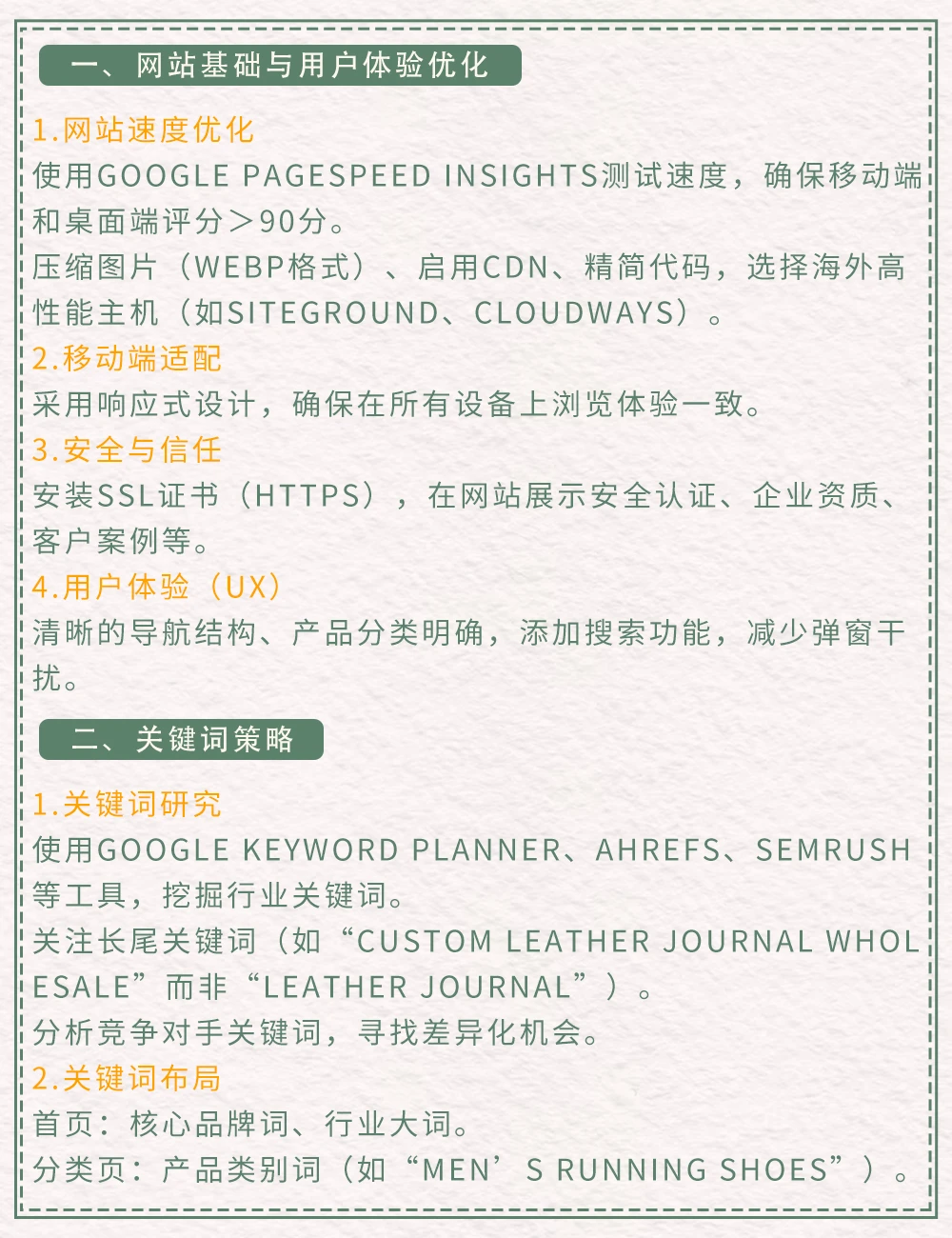 一、网站基础与用户体验优化

1.网站速度优化
使用GOOGLE PAGESPEED INSIGHTS测试速度，确保移动端和桌面端评分＞90分。
压缩图片（WEBP格式）、启用CDN、精简代码，选择海外高性能主机（如SITEGROUND、CLOUDWAYS）。
2.移动端适配
采用响应式设计，确保在所有设备上浏览体验一致。
3.安全与信任
安装SSL证书（HTTPS），在网站展示安全认证、企业资质、客户案例等。
4.用户体验（UX）
清晰的导航结构、产品分类明确，添加搜索功能，减少弹窗干扰。

二、关键词策略

1.关键词研究
使用GOOGLE KEYWORD PLANNER、AHREFS、SEMRUSH等工具，挖掘行业关键词。
关注长尾关键词（如“CUSTOM LEATHER JOURNAL WHOLESALE”而非“LEATHER JOURNAL”）。
分析竞争对手关键词，寻找差异化机会。
2.关键词布局
首页：核心品牌词、行业大词。
分类页：产品类别词（如“MEN’S RUNNING SHOES”）。